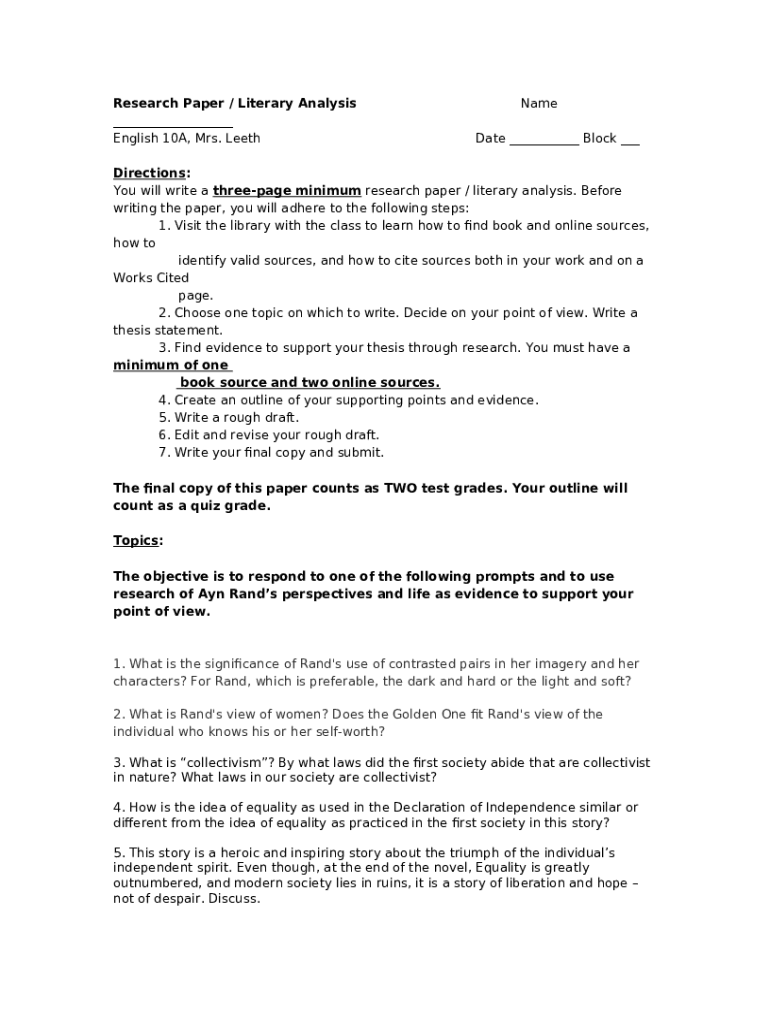 Research Paper / Literary Analysis Name ___________________

English 10A, Mrs. Leeth Date ___________ Block ___

Directions:
You will write a three-page minimum research paper / literary analysis. Before writing the paper, you will adhere to the following steps:
1. Visit the library with the class to learn how to find book and online sources, how to identify valid sources, and how to cite sources both in your work and on a Works Cited page.
2. Choose one topic on which to write. Decide on your point of view. Write a thesis statement.
3. Find evidence to support your thesis through research. You must have a minimum of one book source and two online sources.
4. Create an outline of your supporting points and evidence.
5. Write a rough draft.
6. Edit and revise your rough draft.
7. Write your final copy and submit.

The final copy of this paper counts as TWO test grades. Your outline will count as a quiz grade.

Topics:

The objective is to respond to one of the following prompts and to use research of Ayn Rand's perspectives and life as evidence to support your point of view.

1. What is the significance of Rand's use of contrasted pairs in her imagery and her characters? For Rand, which is preferable, the dark and hard or the light and soft?

2. What is Rand's view of women? Does the Golden One fit Rand's view of the individual who knows his or her self-worth?

3. What is "collectivism"? By what laws did the first society abide that are collectivist in nature? What laws in our society are collectivist?

4. How is the idea of equality as used in the Declaration of Independence similar or different from the idea of equality as practiced in the first society in this story?

5. This story is a heroic and inspiring story about the triumph of the individual's independent spirit. Even though, at the end of the novel, Equality is greatly outnumbered, and modern society lies in ruins, it is a story of liberation and hope – not of despair. Discuss.